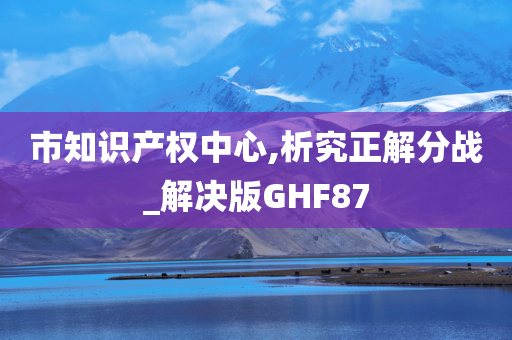 市知识产权中心,析究正解分战_解决版GHF87